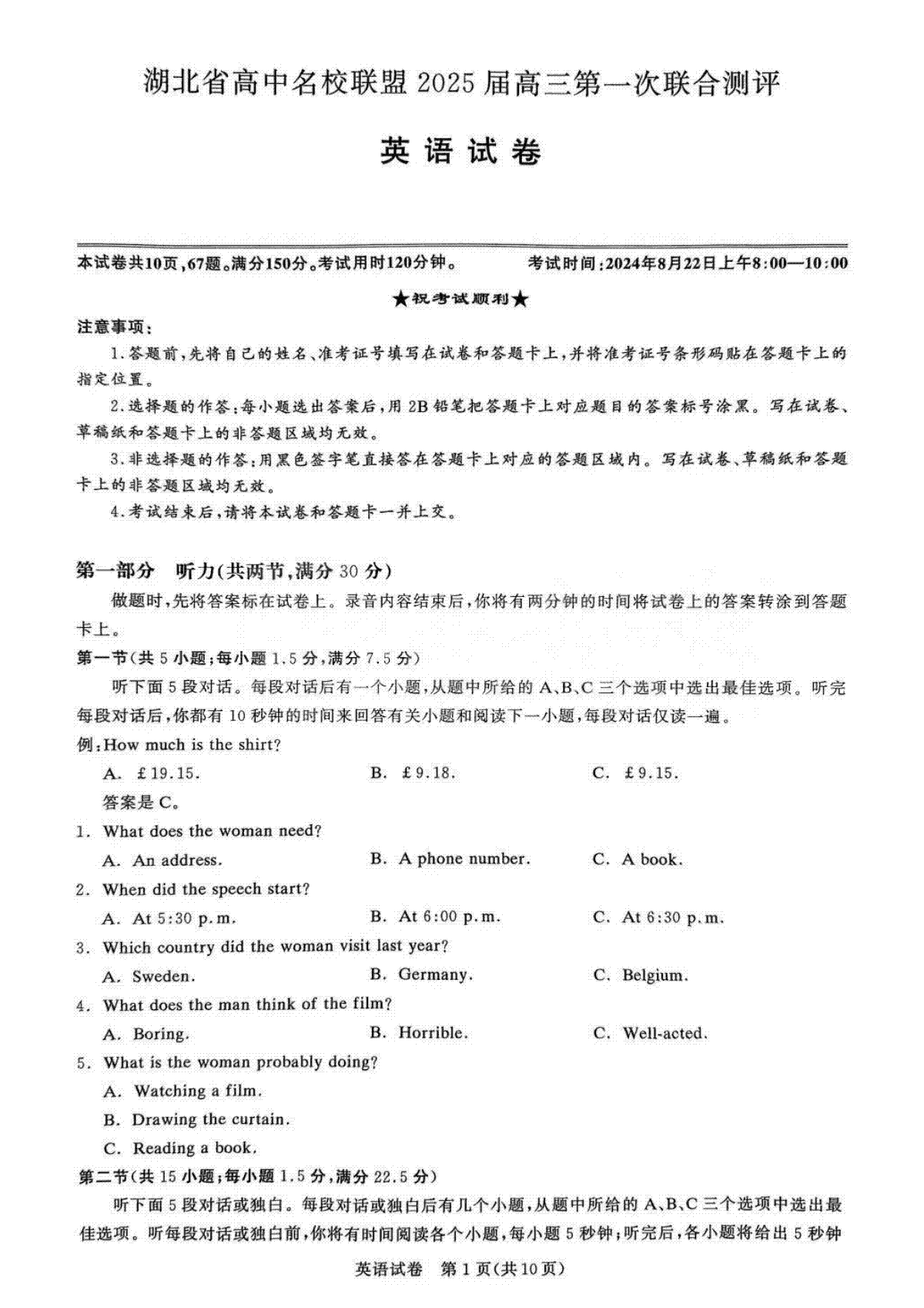 湖北省高中名校联盟2025届高三第一次联合测评

英语试卷

本试卷共10页，67题。满分150分。考试用时120分钟。　　考试时间：2024年8月22日上午8:00—10:00

★祝考试顺利★

注意事项：

1.答题前，先将自己的姓名、准考证号填写在试卷和答题卡上，并将准考证号条形码贴在答题卡上的指定位置。

2.选择题的作答：每小题选出答案后，用2B铅笔把答题卡上对应题目的答案标号涂黑。写在试卷、草稿纸和答题卡上的非答题区域均无效。

3.非选择题的作答：用黑色签字笔直接答在答题卡上对应的答题区域内。写在试卷、草稿纸和答题卡上的非答题区域均无效。

4.考试结束后，请将本试卷和答题卡一并上交。

第一部分　听力(共两节，满分30分)

做题时，先将答案标在试卷上。录音内容结束后，你将有两分钟的时间将试卷上的答案转涂到答题卡上。

第一节(共5小题；每小题1.5分，满分7.5分)

听下面5段对话。每段对话后有一个小题，从题中所给的A、B、C三个选项中选出最佳选项。听完每段对话后，你都有10秒钟的时间来回答有关小题和阅读下一小题，每段对话仅读一遍。

例：How much is the shirt?

A. £19.15.　　B. £9.18.　　C. £9.15.

答案是C。

1. What does the woman need?

A. An address.　　B. A phone number.　　C. A book.

2. When did the speech start?

A. At 5:30 p.m.　　B. At 6:00 p.m.　　C. At 6:30 p.m.

3. Which country did the woman visit last year?

A. Sweden.　　B. Germany.　　C. Belgium.

4. What does the man think of the film?

A. Boring.　　B. Horrible.　　C. Well-acted.

5. What is the woman probably doing?

A. Watching a film.

B. Drawing the curtain.

C. Reading a book.

第二节(共15小题；每小题1.5分，满分22.5分)

听下面5段对话或独白。每段对话或独白后有几个小题，从题中所给的A、B、C三个选项中选出最佳选项。听每段对话或独白前，你将有时间阅读各个小题，每小题5秒钟；听完后，各小题将给出5秒钟

英语试卷　第1页(共10页)